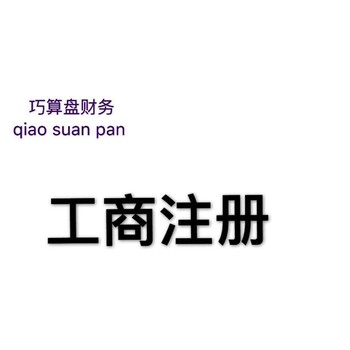 巧算盘财务
qiao suan pan

工商注册